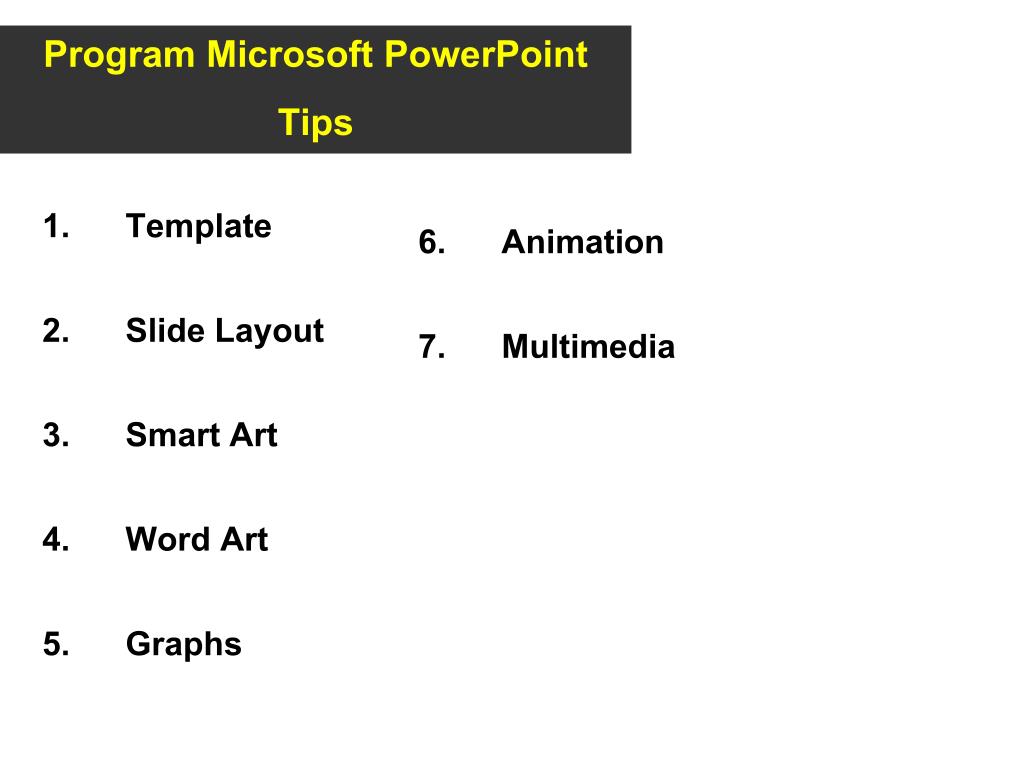 Program Microsoft PowerPoint

Tips

1. Template

2. Slide Layout

3. Smart Art

4. Word Art

5. Graphs

6. Animation

7. Multimedia